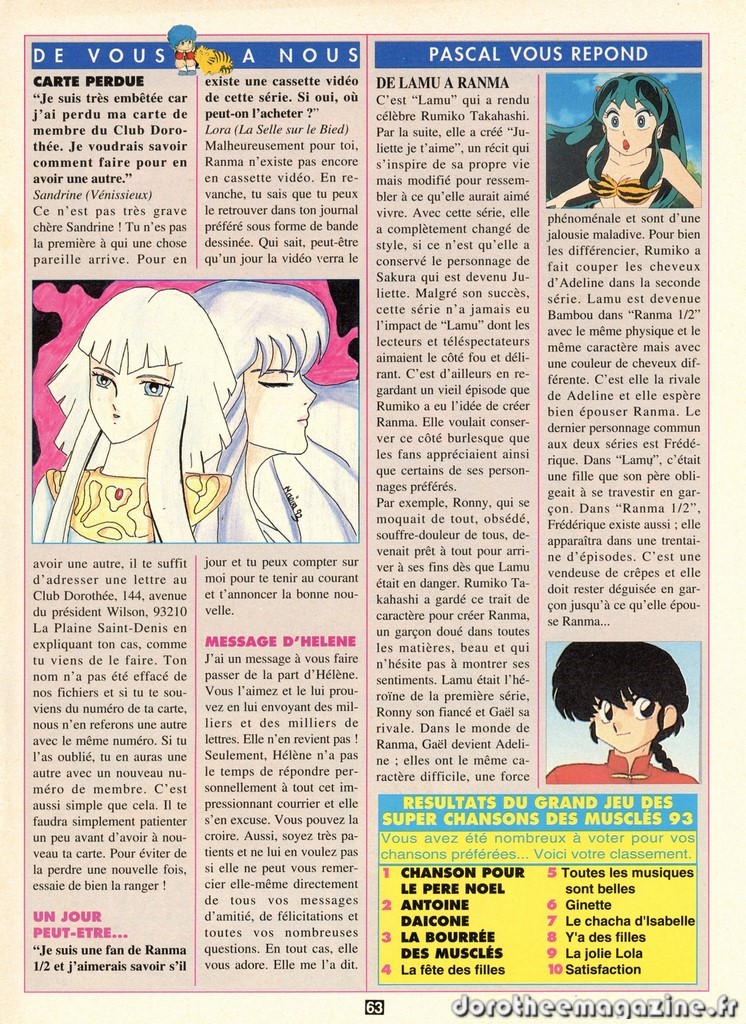 DE VOUS A NOUS

CARTE PERDUE

"Je suis très embêtée car j'ai perdu ma carte de membre du Club Dorothée. Je voudrais savoir comment faire pour en avoir une autre."

Sandrine (Vénissieux)

Ce n'est pas très grave chère Sandrine ! Tu n'es pas la première à qui une chose pareille arrive. Pour en avoir une autre, il te suffit d'adresser une lettre au Club Dorothée, 144, avenue du président Wilson, 93210 La Plaine Saint-Denis en expliquant ton cas, comme tu viens de le faire. Ton nom n'a pas été effacé de nos fichiers et si tu te souviens du numéro de ta carte, nous n'en referons une autre avec le même numéro. Si tu l'as oublié, tu en auras une autre avec un nouveau numéro de membre. C'est aussi simple que cela. Il te faudra simplement patienter un peu avant d'avoir à nouveau ta carte. Pour éviter de la perdre une nouvelle fois, essaie de bien la ranger !

UN JOUR PEUT-ETRE...

"Je suis une fan de Ranma 1/2 et j'aimerais savoir s'il existe une cassette vidéo de cette série. Si oui, où peut-on l'acheter ?"

Lora (La Selle sur le Bied)

Malheureusement pour toi, Ranma n'existe pas encore en cassette vidéo. En revanche, tu sais que tu peux le retrouver dans ton journal préféré sous forme de bande dessinée. Qui sait, peut-être qu'un jour la vidéo verra le jour et tu peux compter sur moi pour te tenir au courant et t'annoncer la bonne nouvelle.

MESSAGE D'HELENE

J'ai un message à vous faire passer de la part d'Hélène. Vous l'aimez et le lui prouvez en lui envoyant des milliers et des milliers de lettres. Elle n'en revient pas ! Seulement, Hélène n'a pas le temps de répondre personnellement à tout cet impressionnant courrier et elle s'en excuse. Vous pouvez la croire. Aussi, soyez très patients et ne lui en voulez pas si elle ne peut vous remercier elle-même directement de tous vos messages d'amitié, de félicitations et toutes vos nombreuses questions. En tout cas, elle vous adore. Elle me l'a dit.

PASCAL VOUS REPOND

DE LAMU A RANMA

C'est "Lamu" qui a rendu célèbre Rumiko Takahashi. Par la suite, elle a créé "Juliette je t'aime", un récit qui s'inspire de sa propre vie mais modifié pour ressembler à ce qu'elle aurait aimé vivre. Avec cette série, elle a complètement changé de style, si ce n'est qu'elle a conservé le personnage de Sakura qui est devenu Juliette. Malgré son succès, cette série n'a jamais eu l'impact de "Lamu" dont les lecteurs et téléspectateurs aimaient le côté fou et délirant. C'est d'ailleurs en regardant un vieil épisode que Rumiko a eu l'idée de créer Ranma. Elle voulait conserver ce côté burlesque que les fans appréciaient ainsi que certains de ses personnages préférés.

Par exemple, Ronny, qui se moquait de tout, obsédé, souffre-douleur de tous, devenait prêt à tout pour arriver à ses fins dès que Lamu était en danger. Rumiko Takahashi a gardé ce trait de caractère pour créer Ranma, un garçon doué dans toutes les matières, beau et qui n'hésite pas à montrer ses sentiments. Lamu était l'héroïne de la première série, Ronny son fiancé et Gaël sa rivale. Dans le monde de Ranma, Gaël devient Adeline ; elles ont le même caractère difficile, une force phénoménale et sont d'une jalousie maladive. Pour bien les différencier, Rumiko a fait couper les cheveux d'Adeline dans la seconde série. Lamu est devenue Bambou dans "Ranma 1/2" avec le même physique et le même caractère mais avec une couleur de cheveux différente. C'est elle la rivale de Adeline et elle espère bien épouser Ranma. Le dernier personnage commun aux deux séries est Frédérique. Dans "Lamu", c'était une fille que son père obligeait à se travestir en garçon. Dans "Ranma 1/2", Frédérique existe aussi ; elle apparaîtra dans une trentaine d'épisodes. C'est une vendeuse de crêpes et elle doit rester déguisée en garçon jusqu'à ce qu'elle épouse Ranma...

RESULTATS DU GRAND JEU DES SUPER CHANSONS DES MUSCLÉS 93

Vous avez été nombreux à voter pour vos chansons préférées... Voici votre classement.

1 CHANSON POUR LE PERE NOEL
2 ANTOINE DAICONE
3 LA BOURRÉE DES MUSCLÉS
4 La fête des filles
5 Toutes les musiques sont belles
6 Ginette
7 Le chacha d'Isabelle
8 Y'a des filles
9 La jolie Lola
10 Satisfaction

63

dorotheemagazine.fr